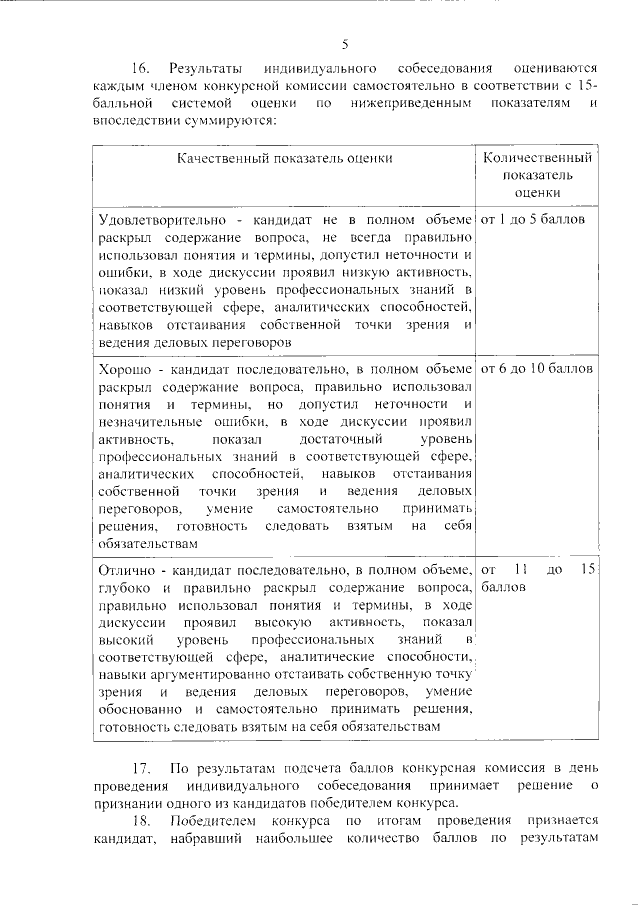 5

16. Результаты индивидуального собеседования оцениваются каждым членом конкурсной комиссии самостоятельно в соответствии с 15-балльной системой оценки по нижеприведенным показателям и впоследствии суммируются:

| Качественный показатель оценки | Количественный показатель оценки |
|---|---|
| Удовлетворительно - кандидат не в полном объеме раскрыл содержание вопроса, не всегда правильно использовал понятия и термины, допустил неточности и ошибки, в ходе дискуссии проявил низкую активность, показал низкий уровень профессиональных знаний в соответствующей сфере, аналитических способностей, навыков отстаивания собственной точки зрения и ведения деловых переговоров | от 1 до 5 баллов |
| Хорошо - кандидат последовательно, в полном объеме раскрыл содержание вопроса, правильно использовал понятия и термины, но допустил неточности и незначительные ошибки, в ходе дискуссии проявил активность, показал достаточный уровень профессиональных знаний в соответствующей сфере, аналитических способностей, навыков отстаивания собственной точки зрения и ведения деловых переговоров, умение самостоятельно принимать решения, готовность следовать взятым на себя обязательствам | от 6 до 10 баллов |
| Отлично - кандидат последовательно, в полном объеме, глубоко и правильно раскрыл содержание вопроса, правильно использовал понятия и термины, в ходе дискуссии проявил высокую активность, показал высокий уровень профессиональных знаний в соответствующей сфере, аналитические способности, навыки аргументированно отстаивать собственную точку зрения и ведения деловых переговоров, умение обоснованно и самостоятельно принимать решения, готовность следовать взятым на себя обязательствам | от 11 до 15 баллов |

17. По результатам подсчета баллов конкурсная комиссия в день проведения индивидуального собеседования принимает решение о признании одного из кандидатов победителем конкурса.

18. Победителем конкурса по итогам проведения признается кандидат, набравший наибольшее количество баллов по результатам